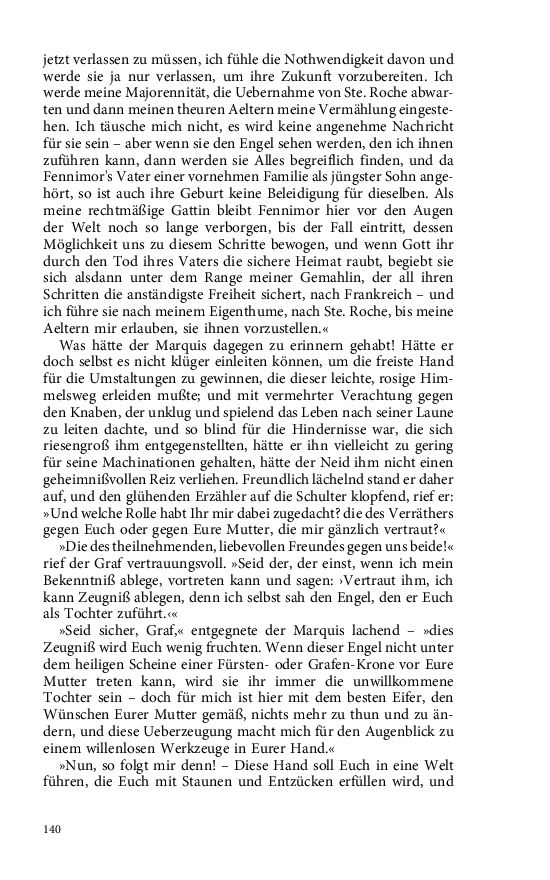 jetzt verlassen zu müssen, ich fühle die Nothwendigkeit davon und werde sie ja nur verlassen, um ihre Zukunft vorzubereiten. Ich werde meine Majorennität, die Uebernahme von Ste. Roche abwarten und dann meinen theuren Aeltern meine Vermählung eingestehen. Ich täusche mich nicht, es wird keine angenehme Nachricht für sie sein – aber wenn sie den Engel sehen werden, den ich ihnen zuführen kann, dann werden sie Alles begreiflich finden, und da Fennimor's Vater einer vornehmen Familie als jüngster Sohn angehört, so ist auch ihre Geburt keine Beleidigung für dieselben. Als meine rechtmäßige Gattin bleibt Fennimor hier vor den Augen der Welt noch so lange verborgen, bis der Fall eintritt, dessen Möglichkeit uns zu diesem Schritte bewogen, und wenn Gott ihr durch den Tod ihres Vaters die sichere Heimat raubt, begiebt sie sich alsdann unter dem Range meiner Gemahlin, der all ihren Schritten die anständigste Freiheit sichert, nach Frankreich – und ich führe sie nach meinem Eigenthume, nach Ste. Roche, bis meine Aeltern mir erlauben, sie ihnen vorzustellen.«

Was hätte der Marquis dagegen zu erinnern gehabt! Hätte er doch selbst es nicht klüger einleiten können, um die freiste Hand für die Umstaltungen zu gewinnen, die dieser leichte, rosige Himmelsweg erleiden mußte; und mit vermehrter Verachtung gegen den Knaben, der unklug und spielend das Leben nach seiner Laune zu leiten dachte, und so blind für die Hindernisse war, die sich riesengroß ihm entgegenstellten, hätte er ihn vielleicht zu gering für seine Machinationen gehalten, hätte der Neid ihm nicht einen geheimnißvollen Reiz verliehen. Freundlich lächelnd stand er daher auf, und den glühenden Erzähler auf die Schulter klopfend, rief er: »Und welche Rolle habt Ihr mir dabei zugedacht? die des Verräthers gegen Euch oder gegen Eure Mutter, die mir gänzlich vertraut?«

»Die des theilnehmenden, liebevollen Freundes gegen uns beide!« rief der Graf vertrauungsvoll. »Seid der, der einst, wenn ich mein Bekenntniß ablege, vortreten kann und sagen: ›Vertraut ihm, ich kann Zeugniß ablegen, denn ich selbst sah den Engel, den er Euch als Tochter zuführt.‹«

»Seid sicher, Graf,« entgegnete der Marquis lachend – »dies Zeugniß wird Euch wenig fruchten. Wenn dieser Engel nicht unter dem heiligen Scheine einer Fürsten- oder Grafen-Krone vor Eure Mutter treten kann, wird sie ihr immer die unwillkommene Tochter sein – doch für mich ist hier mit dem besten Eifer, den Wünschen Eurer Mutter gemäß, nichts mehr zu thun und zu ändern, und diese Ueberzeugung macht mich für den Augenblick zu einem willenlosen Werkzeuge in Eurer Hand.«

»Nun, so folgt mir denn! – Diese Hand soll Euch in eine Welt führen, die Euch mit Staunen und Entzücken erfüllen wird, und

140